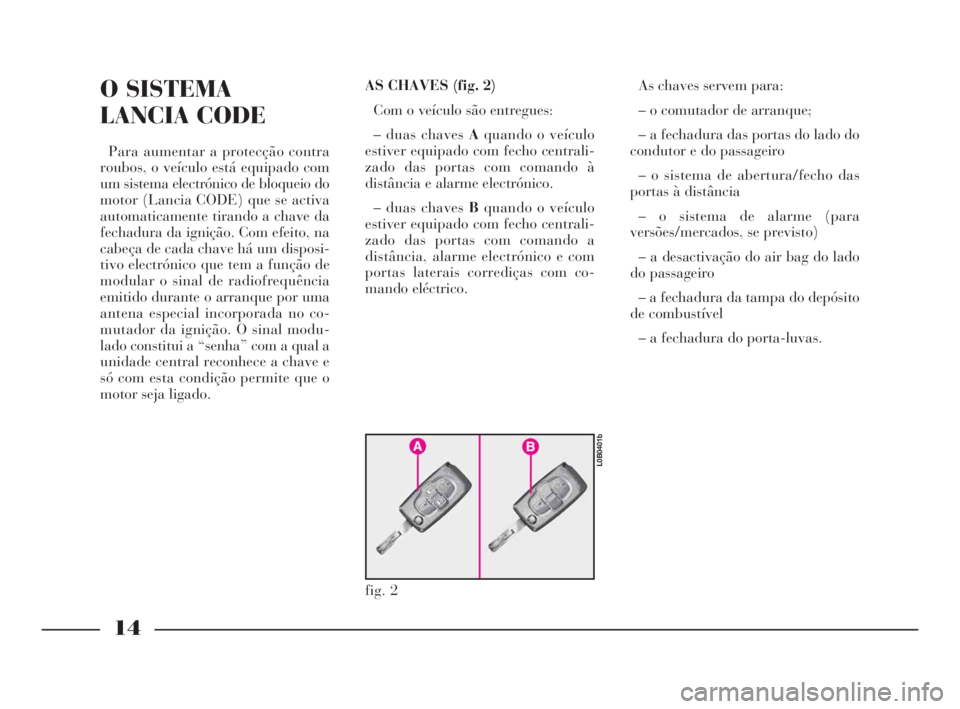 O SISTEMA
LANCIA CODE

Para aumentar a protecção contra roubos, o veículo está equipado com um sistema electrónico de bloqueio do motor (Lancia CODE) que se activa automaticamente tirando a chave da fechadura da ignição. Com efeito, na cabeça de cada chave há um dispositivo electrónico que tem a função de modular o sinal de radiofrequência emitido durante o arranque por uma antena especial incorporada no comutador da ignição. O sinal modulado constitui a “senha” com a qual a unidade central reconhece a chave e só com esta condição permite que o motor seja ligado.

AS CHAVES (fig. 2)

Com o veículo são entregues:

– duas chaves A quando o veículo estiver equipado com fecho centralizado das portas com comando à distância e alarme electrónico.

– duas chaves B quando o veículo estiver equipado com fecho centralizado das portas com comando a distância, alarme electrónico e com portas laterais corrediças com comando eléctrico.

A

B

L0B0401b

fig. 2

As chaves servem para:

– o comutador de arranque;

– a fechadura das portas do lado do condutor e do passageiro

– o sistema de abertura/fecho das portas à distância

– o sistema de alarme (para versões/mercados, se previsto)

– a desactivação do air bag do lado do passageiro

– a fechadura da tampa do depósito de combustível

– a fechadura do porta-luvas.

14

carmanualsonline.info